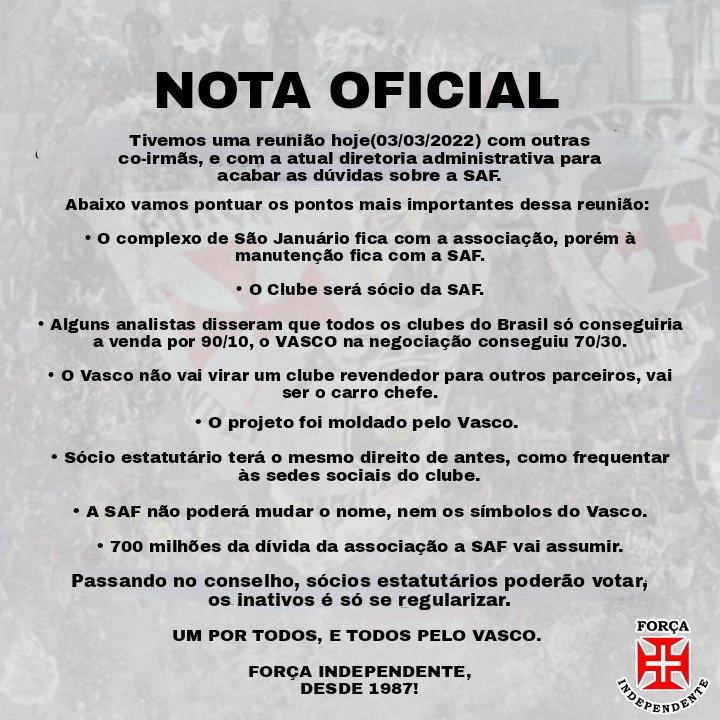 NOTA OFICIAL

Tivemos uma reunião hoje(03/03/2022) com outras co-irmãs, e com a atual diretoria administrativa para acabar as dúvidas sobre a SAF.

Abaixo vamos pontuar os pontos mais importantes dessa reunião:

• O complexo de São Januário fica com a associação, porém à manutenção fica com a SAF.

• O Clube será sócio da SAF.

• Alguns analistas disseram que todos os clubes do Brasil só conseguiria a venda por 90/10, o VASCO na negociação conseguiu 70/30.

• O Vasco não vai virar um clube revendedor para outros parceiros, vai ser o carro chefe.

• O projeto foi moldado pelo Vasco.

• Sócio estatutário terá o mesmo direito de antes, como frequentar às sedes sociais do clube.

• A SAF não poderá mudar o nome, nem os símbolos do Vasco.

• 700 milhões da dívida da associação a SAF vai assumir.

Passando no conselho, sócios estatutários poderão votar, os inativos é só se regularizar.

UM POR TODOS, E TODOS PELO VASCO.

FORÇA INDEPENDENTE, DESDE 1987!

FORÇA
INDEPENDENTE